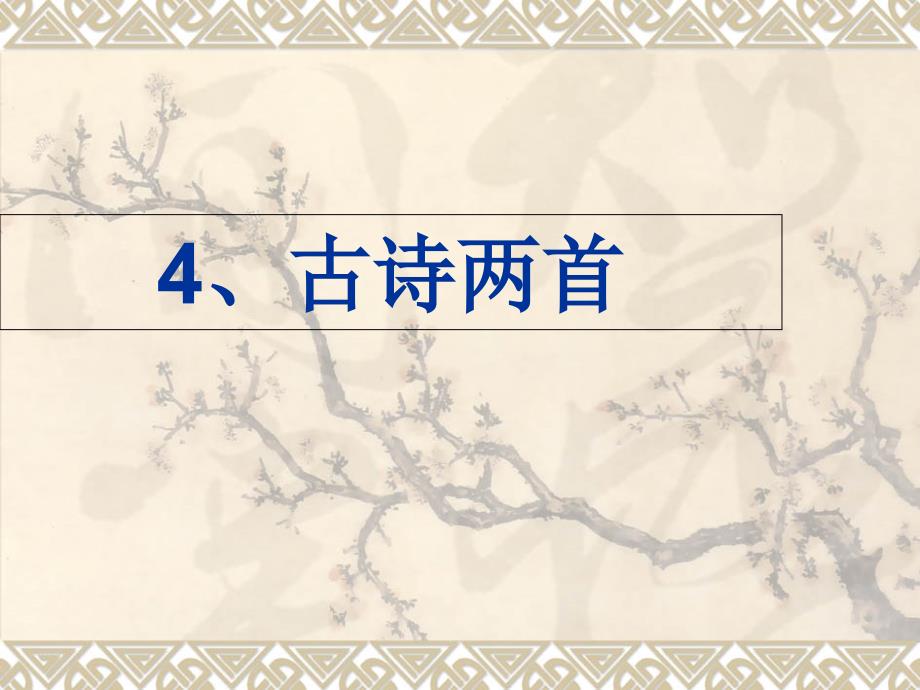 4、古诗两首